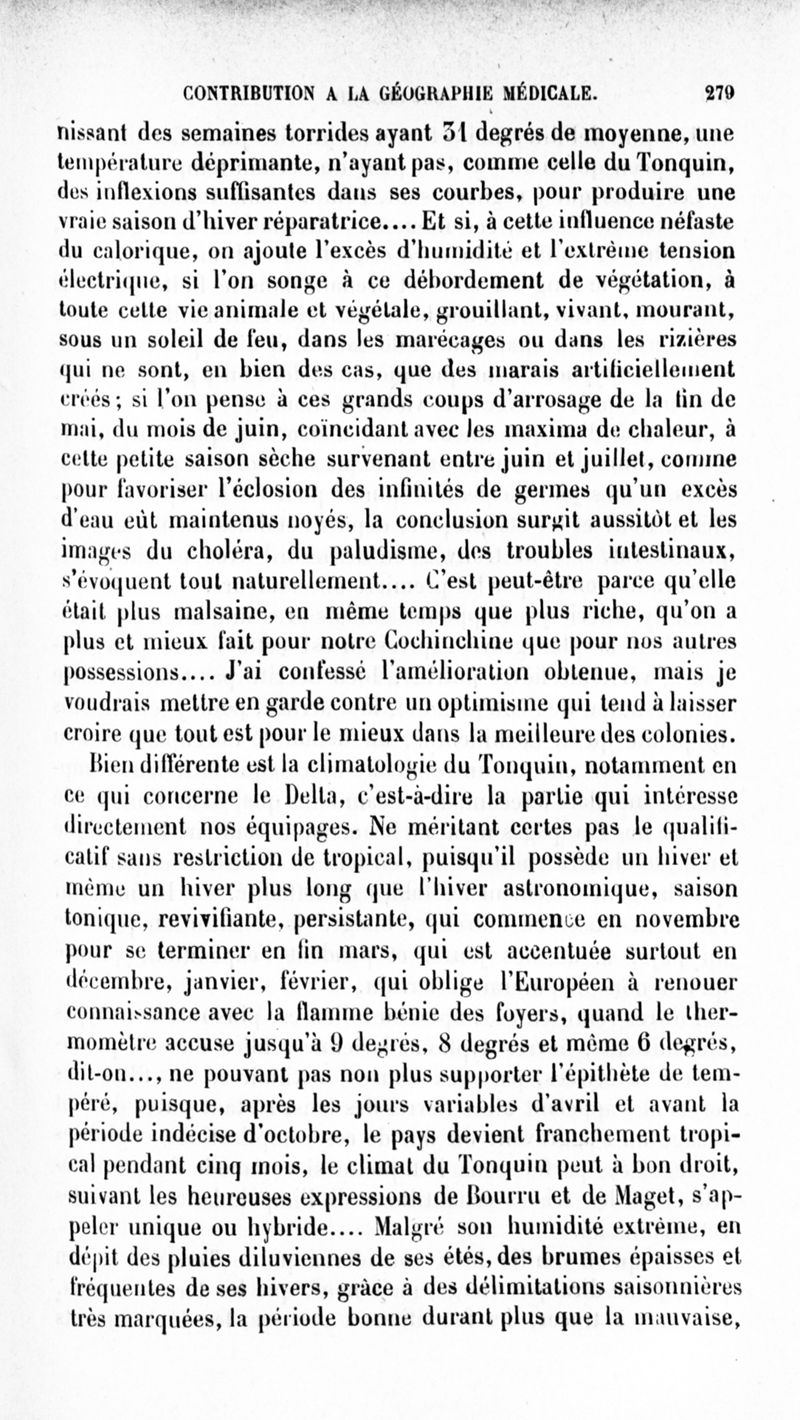 CONTRIBUTION A LA GÉOGRAPHIE MÉDICALE. 279

nissant des semaines torrides ayant 31 degrés de moyenne, une température déprimante, n'ayant pas, comme celle du Tonquin, des inflexions suffisantes dans ses courbes, pour produire une vraie saison d'hiver réparatrice.... Et si, à cette influence néfaste du calorique, on ajoute l'excès d'humidité et l'extrême tension électrique, si l'on songe à ce débordement de végétation, à toute cette vie animale et végétale, grouillant, vivant, mourant, sous un soleil de feu, dans les marécages ou dans les rizières qui ne sont, en bien des cas, que des marais artificiellement créés; si l'on pense à ces grands coups d'arrosage de la fin de mai, du mois de juin, coïncidant avec les maxima de chaleur, à cette petite saison sèche survenant entre juin et juillet, comme pour favoriser l'éclosion des infinités de germes qu'un excès d'eau eût maintenus noyés, la conclusion surgit aussitôt et les images du choléra, du paludisme, des troubles intestinaux, s'évoquent tout naturellement.... C'est peut-être parce qu'elle était plus malsaine, en même temps que plus riche, qu'on a plus et mieux fait pour notre Cochinchine que pour nos autres possessions.... J'ai confessé l'amélioration obtenue, mais je voudrais mettre en garde contre un optimisme qui tend à laisser croire que tout est pour le mieux dans la meilleure des colonies.

Bien différente est la climatologie du Tonquin, notamment en ce qui concerne le Delta, c'est-à-dire la partie qui intéresse directement nos équipages. Ne méritant certes pas le qualificatif sans restriction de tropical, puisqu'il possède un hiver et même un hiver plus long que l'hiver astronomique, saison tonique, revivifiante, persistante, qui commence en novembre pour se terminer en fin mars, qui est accentuée surtout en décembre, janvier, février, qui oblige l'Européen à renouer connaissance avec la flamme bénie des foyers, quand le thermomètre accuse jusqu'à 9 degrés, 8 degrés et même 6 degrés, dit-on..., ne pouvant pas non plus supporter l'épithète de tempéré, puisque, après les jours variables d'avril et avant la période indécise d'octobre, le pays devient franchement tropical pendant cinq mois, le climat du Tonquin peut à bon droit, suivant les heureuses expressions de Bourru et de Maget, s'appeler unique ou hybride.... Malgré son humidité extrême, en dépit des pluies diluviennes de ses étés, des brumes épaisses et fréquentes de ses hivers, grâce à des délimitations saisonnières très marquées, la période bonne durant plus que la mauvaise,